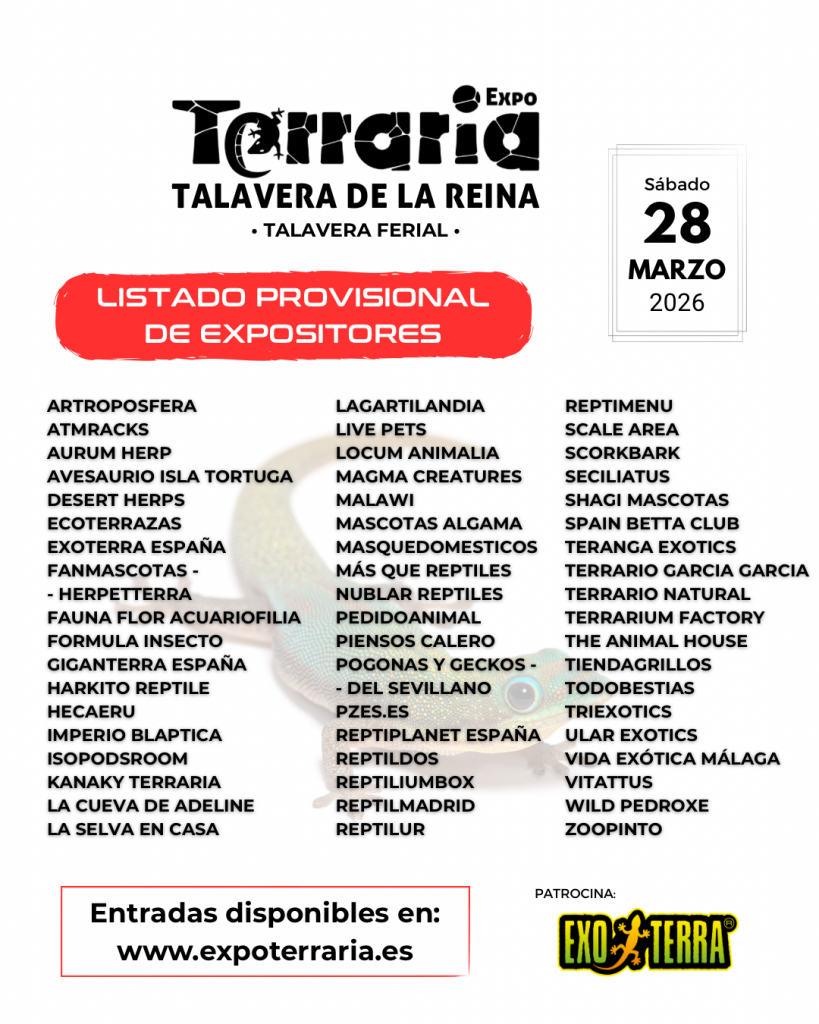 Expo
Terraria
TALAVERA DE LA REINA
• TALAVERA FERIAL •

Sábado
28
MARZO
2026

LISTADO PROVISIONAL DE EXPOSITORES

ARTROPOSFERA
ATMRACKS
AURUM HERP
AVESAURIO ISLA TORTUGA
DESERT HERPS
ECOTERRAZAS
EXOTERRA ESPAÑA
FANMASCOTAS -
- HERPETTERRA
FAUNA FLOR ACUARIOFILIA
FORMULA INSECTO
GIGANTERRA ESPAÑA
HARKITO REPTILE
HECAERU
IMPERIO BLAPTICA
ISOPODSROOM
KANAKY TERRARIA
LA CUEVA DE ADELINE
LA SELVA EN CASA

LAGARTILANDIA
LIVE PETS
LOCUM ANIMALIA
MAGMA CREATURES
MALAWI
MASCOTAS ALGAMA
MASQUEDOMESTICOS
MÁS QUE REPTILES
NUBLAR REPTILES
PEDIDOANIMAL
PIENSOS CALERO
POGONAS Y GECKOS -
- DEL SEVILLANO
PZES.ES
REPTIPLANET ESPAÑA
REPTILDOS
REPTILIUMBOX
REPTILMADRID
REPTILUR

REPTIMENU
SCALE AREA
SCORKBARK
SECILIATUS
SHAGI MASCOTAS
SPAIN BETTA CLUB
TERANGA EXOTICS
TERRARIO GARCIA GARCIA
TERRARIO NATURAL
TERRARIUM FACTORY
THE ANIMAL HOUSE
TIENDAGRILLOS
TODOBESTIAS
TRIEXOTICS
ULAR EXOTICS
VIDA EXÓTICA MÁLAGA
VITATTUS
WILD PEDROXE
ZOOPINTO

Entradas disponibles en:
www.expoterraria.es

PATROCINA:
EXO TERRA